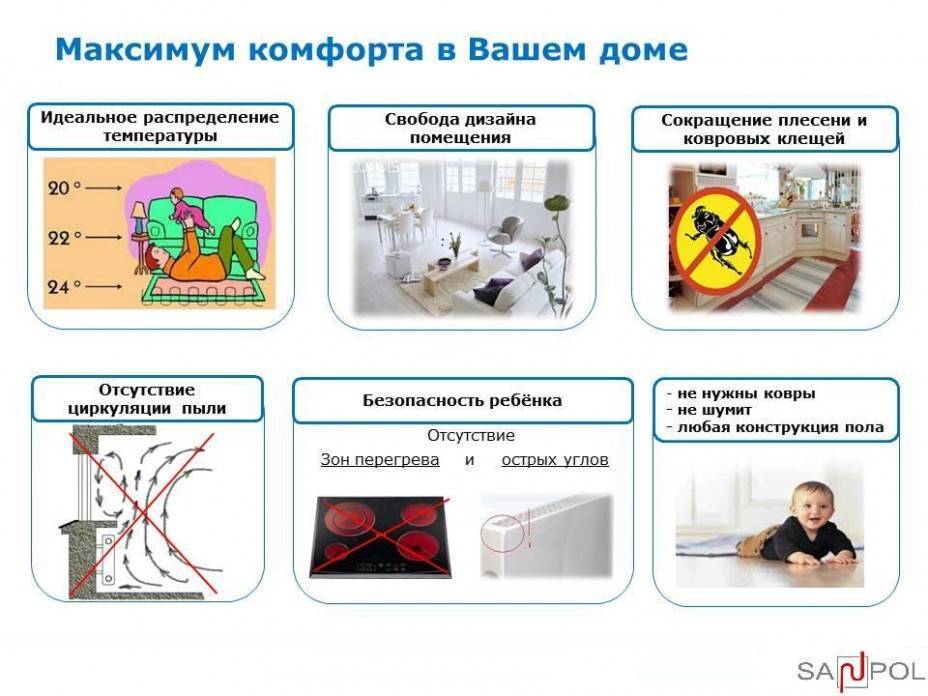 Максимум комфорта в Вашем доме

Идеальное распределение температуры

20 °
22 °
24 °

Свобода дизайна помещения

Сокращение плесени и ковровых клещей

Отсутствие циркуляции пыли

Безопасность ребёнка

Отсутствие

Зон перегрева и острых углов

- не нужны ковры
- не шумит
- любая конструкция пола

SANPOL